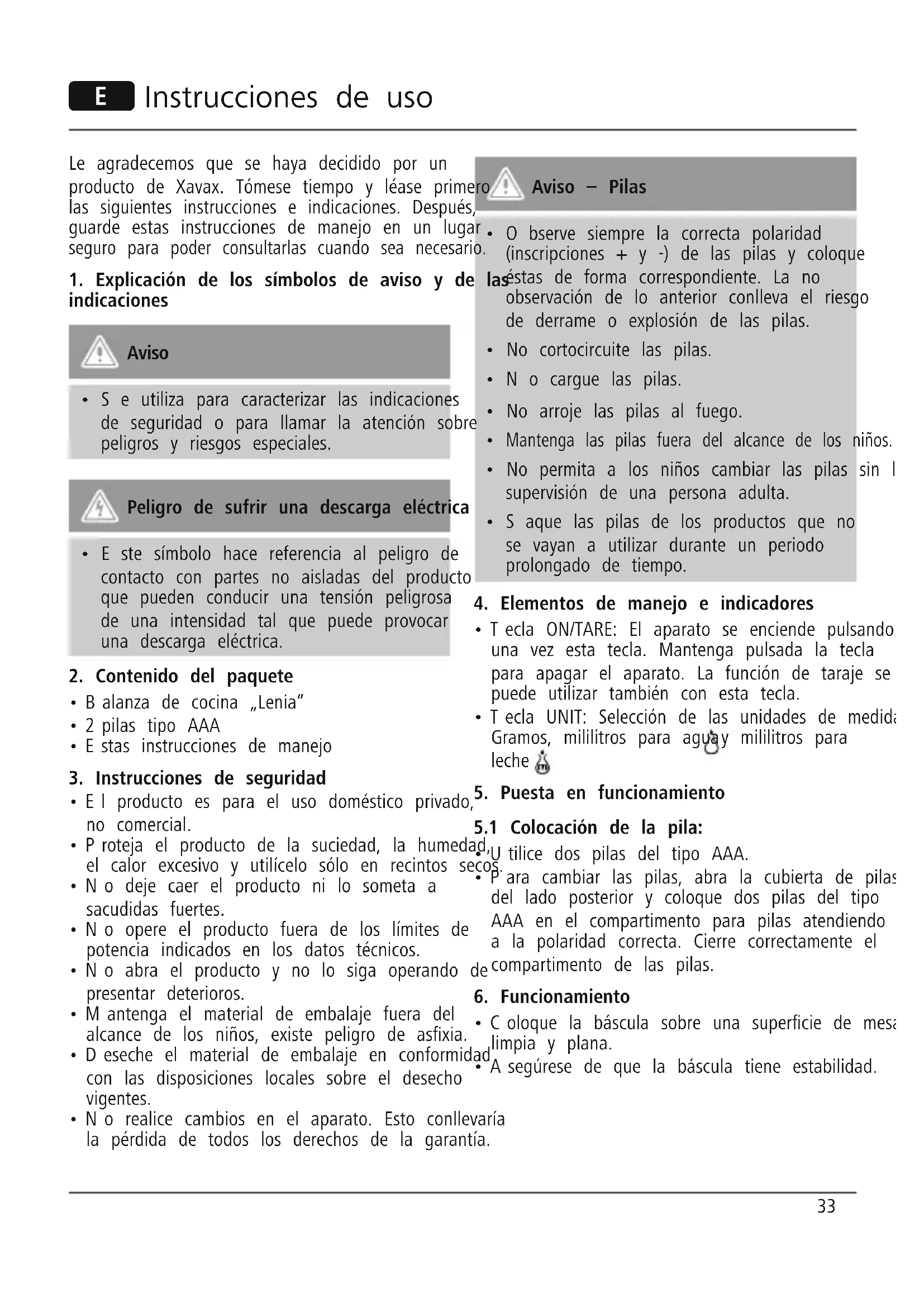 E Instrucciones de uso

Le agradecemos que se haya decidido por un producto de Xavax. Tómese tiempo y léase primero las siguientes instrucciones e indicaciones. Después, guarde estas instrucciones de manejo en un lugar seguro para poder consultarlas cuando sea necesario.

1. Explicación de los símbolos de aviso y de las indicaciones

Aviso

• S e utiliza para caracterizar las indicaciones de seguridad o para llamar la atención sobre peligros y riesgos especiales.

Peligro de sufrir una descarga eléctrica

• E ste símbolo hace referencia al peligro de contacto con partes no aisladas del producto que pueden conducir una tensión peligrosa de una intensidad tal que puede provocar una descarga eléctrica.

2. Contenido del paquete
• B alanza de cocina „Lenia"
• 2 pilas tipo AAA
• E stas instrucciones de manejo

3. Instrucciones de seguridad
• E l producto es para el uso doméstico privado, no comercial.
• P roteja el producto de la suciedad, la humedad, el calor excesivo y utilícelo sólo en recintos secos.
• N o deje caer el producto ni lo someta a sacudidas fuertes.
• N o opere el producto fuera de los límites de potencia indicados en los datos técnicos.
• N o abra el producto y no lo siga operando de presentar deterioros.
• M antenga el material de embalaje fuera del alcance de los niños, existe peligro de asfixia.
• D eseche el material de embalaje en conformidad con las disposiciones locales sobre el desecho vigentes.
• N o realice cambios en el aparato. Esto conllevaría la pérdida de todos los derechos de la garantía.

Aviso – Pilas

• O bserve siempre la correcta polaridad (inscripciones + y -) de las pilas y coloque éstas de forma correspondiente. La no observación de lo anterior conlleva el riesgo de derrame o explosión de las pilas.
• No cortocircuite las pilas.
• N o cargue las pilas.
• No arroje las pilas al fuego.
• Mantenga las pilas fuera del alcance de los niños.
• No permita a los niños cambiar las pilas sin l supervisión de una persona adulta.
• S aque las pilas de los productos que no se vayan a utilizar durante un periodo prolongado de tiempo.

4. Elementos de manejo e indicadores
• T ecla ON/TARE: El aparato se enciende pulsando una vez esta tecla. Mantenga pulsada la tecla para apagar el aparato. La función de taraje se puede utilizar también con esta tecla.
• T ecla UNIT: Selección de las unidades de medida Gramos, mililitros para agua y mililitros para leche

5. Puesta en funcionamiento

5.1 Colocación de la pila:
• U tilice dos pilas del tipo AAA.
• P ara cambiar las pilas, abra la cubierta de pilas del lado posterior y coloque dos pilas del tipo AAA en el compartimento para pilas atendiendo a la polaridad correcta. Cierre correctamente el compartimento de las pilas.

6. Funcionamiento
• C oloque la báscula sobre una superficie de mesa limpia y plana.
• A segúrese de que la báscula tiene estabilidad.

33